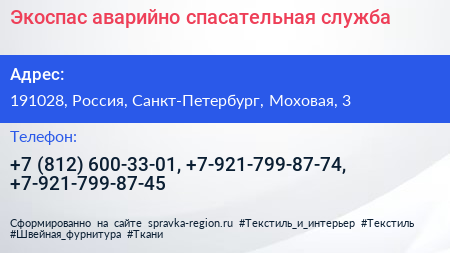 Экоспас аварийно спасательная служба

Адрес:

191028, Россия, Санкт-Петербург, Моховая, 3

Телефон:

+7 (812) 600-33-01, +7-921-799-87-74, +7-921-799-87-45

Сформированно на сайте spravka-region.ru #Текстиль_и_интерьер #Текстиль #Швейная_фурнитура #Ткани